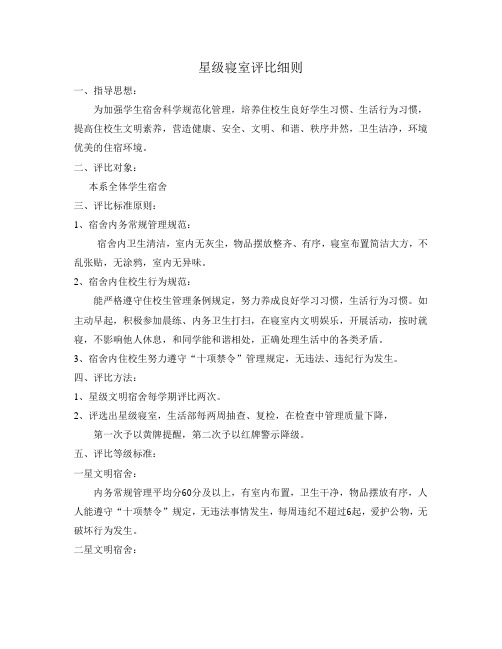 星级寝室评比细则

一、指导思想：

为加强学生宿舍科学规范化管理，培养住校生良好学生习惯、生活行为习惯，提高住校生文明素养，营造健康、安全、文明、和谐、秩序井然，卫生洁净，环境优美的住宿环境。

二、评比对象：

本系全体学生宿舍

三、评比标准原则：

1、宿舍内务常规管理规范：

宿舍内卫生清洁，室内无灰尘，物品摆放整齐、有序，寝室布置简洁大方，不乱张贴，无涂鸦，室内无异味。

2、宿舍内住校生行为规范：

能严格遵守住校生管理条例规定，努力养成良好学习习惯，生活行为习惯。如主动早起，积极参加晨练、内务卫生打扫，在寝室内文明娱乐，开展活动，按时就寝，不影响他人休息，和同学能和谐相处，正确处理生活中的各类矛盾。

3、宿舍内住校生努力遵守“十项禁令”管理规定，无违法、违纪行为发生。

四、评比方法：

1、星级文明宿舍每学期评比两次。

2、评选出星级寝室，生活部每两周抽查、复检，在检查中管理质量下降，

第一次予以黄牌提醒，第二次予以红牌警示降级。

五、评比等级标准：

一星文明宿舍：

内务常规管理平均分60分及以上，有室内布置，卫生干净，物品摆放有序，人人能遵守“十项禁令”规定，无违法事情发生，每周违纪不超过6起，爱护公物，无破坏行为发生。

二星文明宿舍：